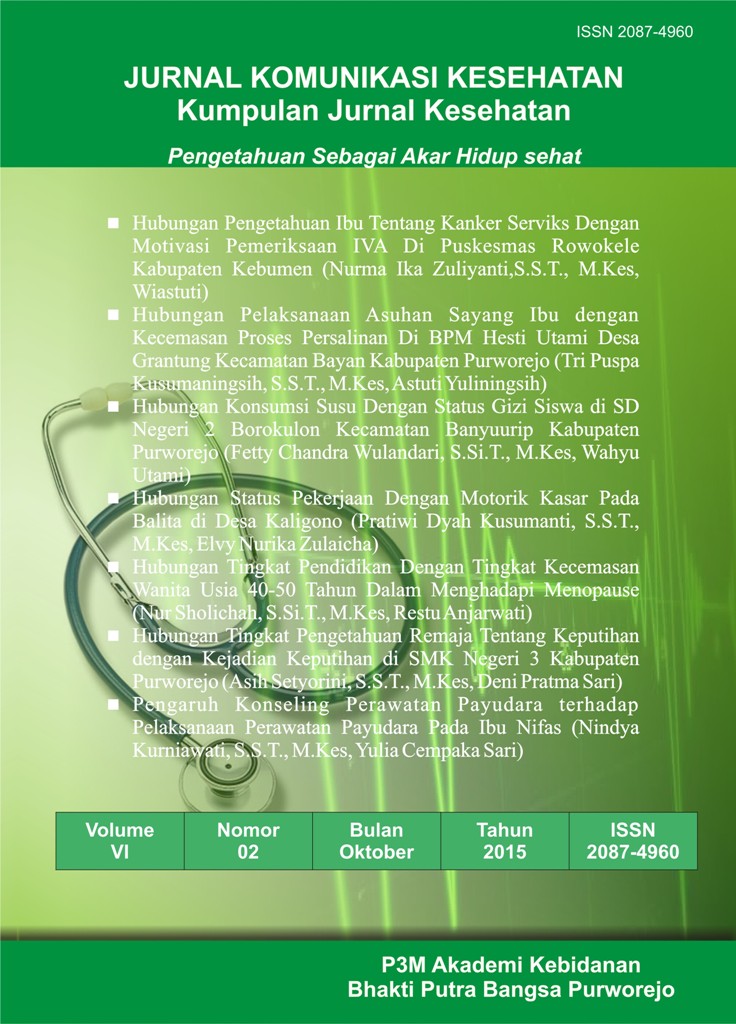 ISSN 2087-4960

JURNAL KOMUNIKASI KESEHATAN
Kumpulan Jurnal Kesehatan

Pengetahuan Sebagai Akar Hidup sehat

■ Hubungan Pengetahuan Ibu Tentang Kanker Serviks Dengan Motivasi Pemeriksaan IVA Di Puskesmas Rowokele Kabupaten Kebumen (Nurma Ika Zuliyanti,S.S.T., M.Kes, Wiastuti)
■ Hubungan Pelaksanaan Asuhan Sayang Ibu dengan Kecemasan Proses Persalinan Di BPM Hesti Utami Desa Grantung Kecamatan Bayan Kabupaten Purworejo (Tri Puspa Kusumaningsih, S.S.T., M.Kes, Astuti Yuliningsih)
■ Hubungan Konsumsi Susu Dengan Status Gizi Siswa di SD Negeri 2 Borokulon Kecamatan Banyuurip Kabupaten Purworejo (Fetty Chandra Wulandari, S.Si.T., M.Kes, Wahyu Utami)
■ Hubungan Status Pekerjaan Dengan Motorik Kasar Pada Balita di Desa Kaligono (Pratiwi Dyah Kusumanti, S.S.T., M.Kes, Elvy Nurika Zulaicha)
■ Hubungan Tingkat Pendidikan Dengan Tingkat Kecemasan Wanita Usia 40-50 Tahun Dalam Menghadapi Menopause (Nur Sholichah, S.Si.T., M.Kes, Restu Anjarwati)
■ Hubungan Tingkat Pengetahuan Remaja Tentang Keputihan dengan Kejadian Keputihan di SMK Negeri 3 Kabupaten Purworejo (Asih Setyorini, S.S.T., M.Kes, Deni Pratma Sari)
■ Pengaruh Konseling Perawatan Payudara terhadap Pelaksanaan Perawatan Payudara Pada Ibu Nifas (Nindya Kurniawati, S.S.T., M.Kes, Yulia Cempaka Sari)

| Volume VI | Nomor 02 | Bulan Oktober | Tahun 2015 | ISSN 2087-4960 |
|---|---|---|---|---|

P3M Akademi Kebidanan
Bhakti Putra Bangsa Purworejo